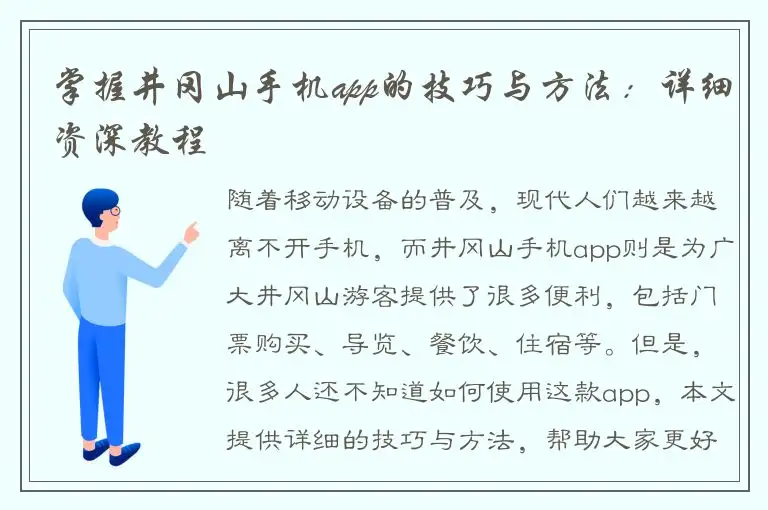 掌握井冈山手机app的技巧与方法：详细资深教程

随着移动设备的普及，现代人们越来越离不开手机，而井冈山手机app则是为广大井冈山游客提供了很多便利，包括门票购买、导览、餐饮、住宿等。但是，很多人还不知道如何使用这款app，本文提供详细的技巧与方法，帮助大家更好